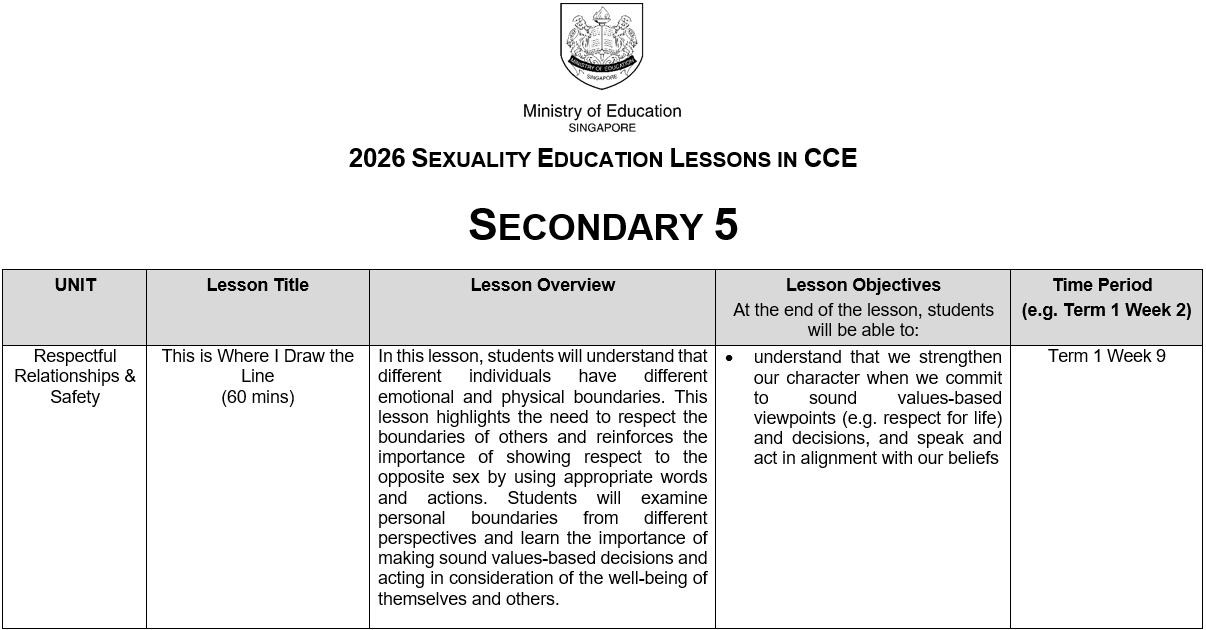 MINISTRY OF EDUCATION
SINGAPORE

Ministry of Education
SINGAPORE

2026 SEXUALITY EDUCATION LESSONS IN CCE

SECONDARY 5

| UNIT | Lesson Title | Lesson Overview | Lesson Objectives At the end of the lesson, students will be able to: | Time Period (e.g. Term 1 Week 2) |
|---|---|---|---|---|
| Respectful Relationships & Safety | This is Where I Draw the Line (60 mins) | In this lesson, students will understand that different individuals have different emotional and physical boundaries. This lesson highlights the need to respect the boundaries of others and reinforces the importance of showing respect to the opposite sex by using appropriate words and actions. Students will examine personal boundaries from different perspectives and learn the importance of making sound values-based decisions and acting in consideration of the well-being of themselves and others. | • understand that we strengthen our character when we commit to sound values-based viewpoints (e.g. respect for life) and decisions, and speak and act in alignment with our beliefs | Term 1 Week 9 |